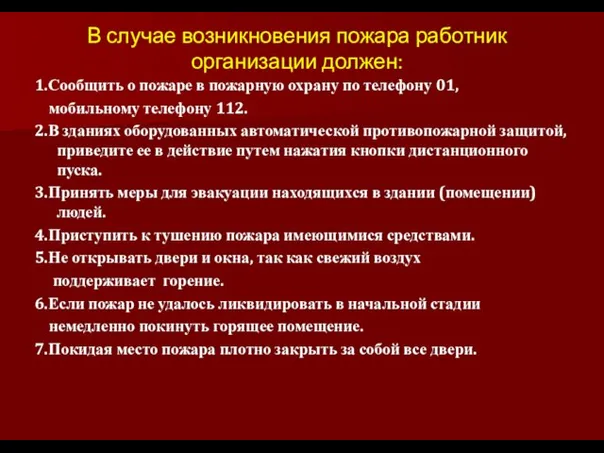 В случае возникновения пожара работник организации должен:

1.Сообщить о пожаре в пожарную охрану по телефону 01, мобильному телефону 112.

2.В зданиях оборудованных автоматической противопожарной защитой, приведите ее в действие путем нажатия кнопки дистанционного пуска.

3.Принять меры для эвакуации находящихся в здании (помещении) людей.

4.Приступить к тушению пожара имеющимися средствами.

5.Не открывать двери и окна, так как свежий воздух поддерживает горение.

6.Если пожар не удалось ликвидировать в начальной стадии немедленно покинуть горящее помещение.

7.Покидая место пожара плотно закрыть за собой все двери.